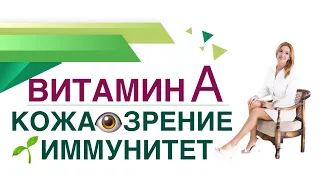 ВИТАМИН А
КОЖА ЗРЕНИЕ
ИММУНИТЕТ